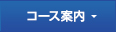 コース案内